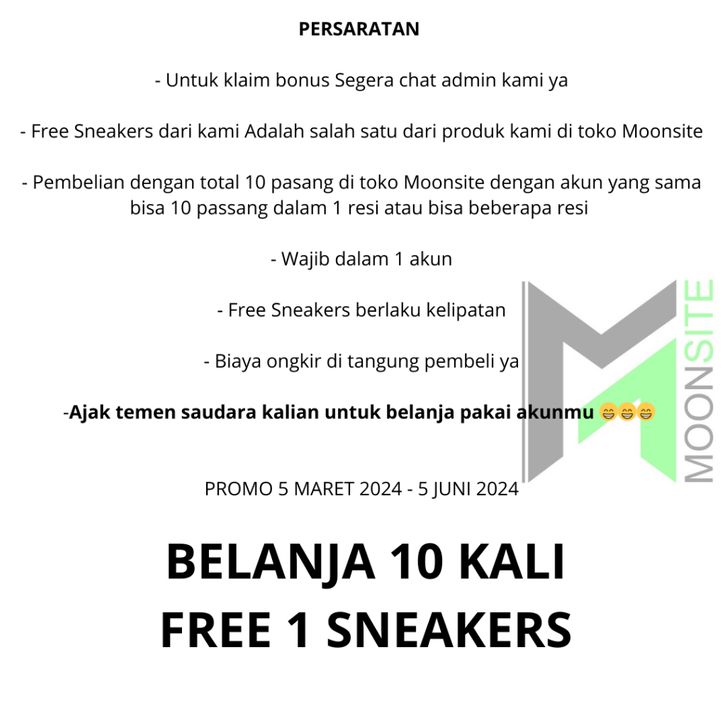 PERSARATAN

- Untuk klaim bonus Segera chat admin kami ya

- Free Sneakers dari kami Adalah salah satu dari produk kami di toko Moonsite

- Pembelian dengan total 10 pasang di toko Moonsite dengan akun yang sama bisa 10 passang dalam 1 resi atau bisa beberapa resi

- Wajib dalam 1 akun

- Free Sneakers berlaku kelipatan

- Biaya ongkir di tangung pembeli ya

-Ajak temen saudara kalian untuk belanja pakai akunmu 😁😁😁

MOONSITE

PROMO 5 MARET 2024 - 5 JUNI 2024

BELANJA 10 KALI
FREE 1 SNEAKERS